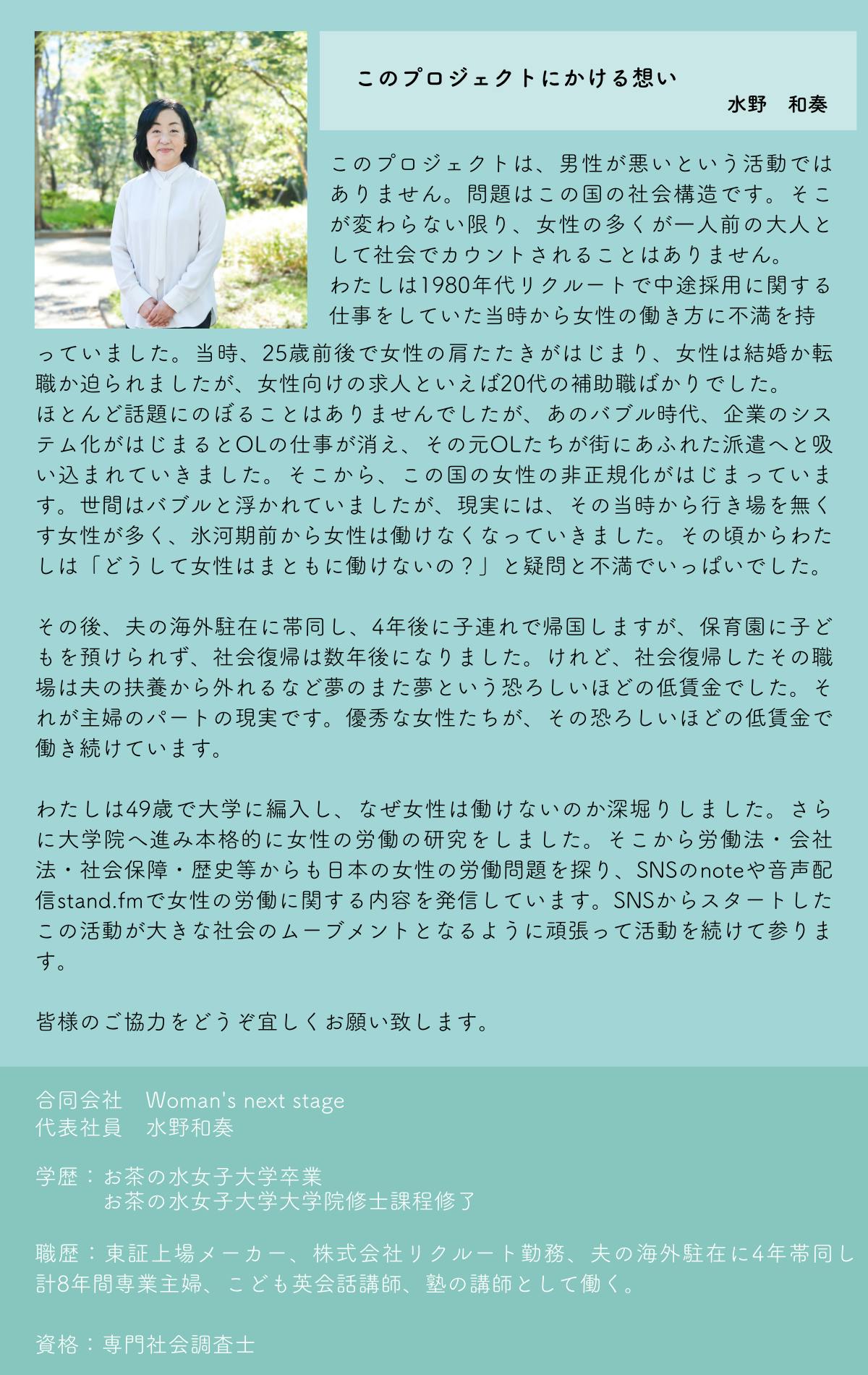 このプロジェクトにかける想い
水野　和奏

このプロジェクトは、男性が悪いという活動ではありません。問題はこの国の社会構造です。そこが変わらない限り、女性の多くが一人前の大人として社会でカウントされることはありません。
わたしは1980年代リクルートで中途採用に関する仕事をしていた当時から女性の働き方に不満を持っていました。当時、25歳前後で女性の肩たたきがはじまり、女性は結婚か転職か迫られましたが、女性向けの求人といえば20代の補助職ばかりでした。
ほとんど話題にのぼることはありませんでしたが、あのバブル時代、企業のシステム化がはじまるとOLの仕事が消え、その元OLたちが街にあふれた派遣へと吸い込まれていきました。そこから、この国の女性の非正規化がはじまっています。世間はバブルと浮かれていましたが、現実には、その当時から行き場を無くす女性が多く、氷河期前から女性は働けなくなっていきました。その頃からわたしは「どうして女性はまともに働けないの？」と疑問と不満でいっぱいでした。

その後、夫の海外駐在に帯同し、4年後に子連れで帰国しますが、保育園に子どもを預けられず、社会復帰は数年後になりました。けれど、社会復帰したその職場は夫の扶養から外れるなど夢のまた夢という恐ろしいほどの低賃金でした。それが主婦のパートの現実です。優秀な女性たちが、その恐ろしいほどの低賃金で働き続けています。

わたしは49歳で大学に編入し、なぜ女性は働けないのか深堀りしました。さらに大学院へ進み本格的に女性の労働の研究をしました。そこから労働法・会社法・社会保障・歴史等からも日本の女性の労働問題を探り、SNSのnoteや音声配信stand.fmで女性の労働に関する内容を発信しています。SNSからスタートしたこの活動が大きな社会のムーブメントとなるように頑張って活動を続けて参ります。

皆様のご協力をどうぞ宜しくお願い致します。

合同会社　Woman's next stage
代表社員　水野和奏

学歴：お茶の水女子大学卒業
お茶の水女子大学大学院修士課程修了

職歴：東証上場メーカー、株式会社リクルート勤務、夫の海外駐在に4年帯同し計8年間専業主婦、こども英会話講師、塾の講師として働く。

資格：専門社会調査士